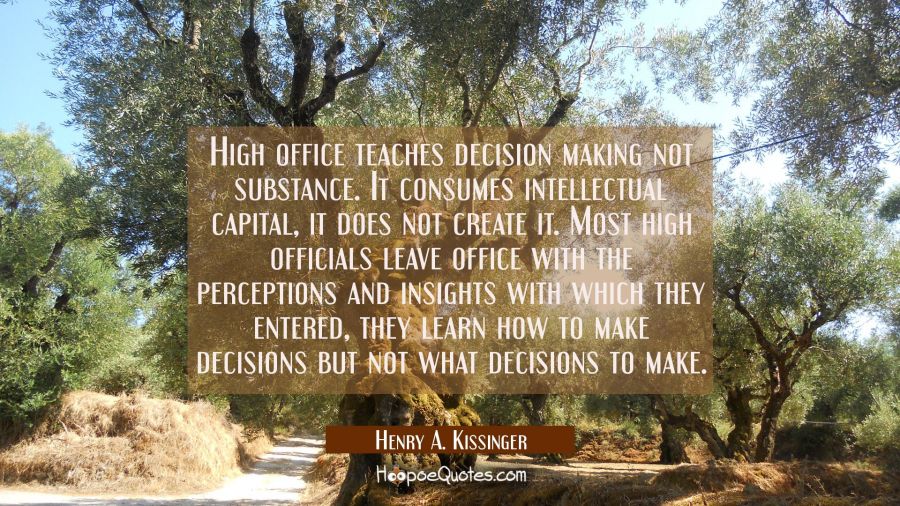 High office teaches decision making not substance. It consumes intellectual capital, it does not create it. Most high officials leave office with the perceptions and insights with which they entered, they learn how to make decisions but not what decisions to make.

Henry A. Kissinger

HoopoeQuotes.com